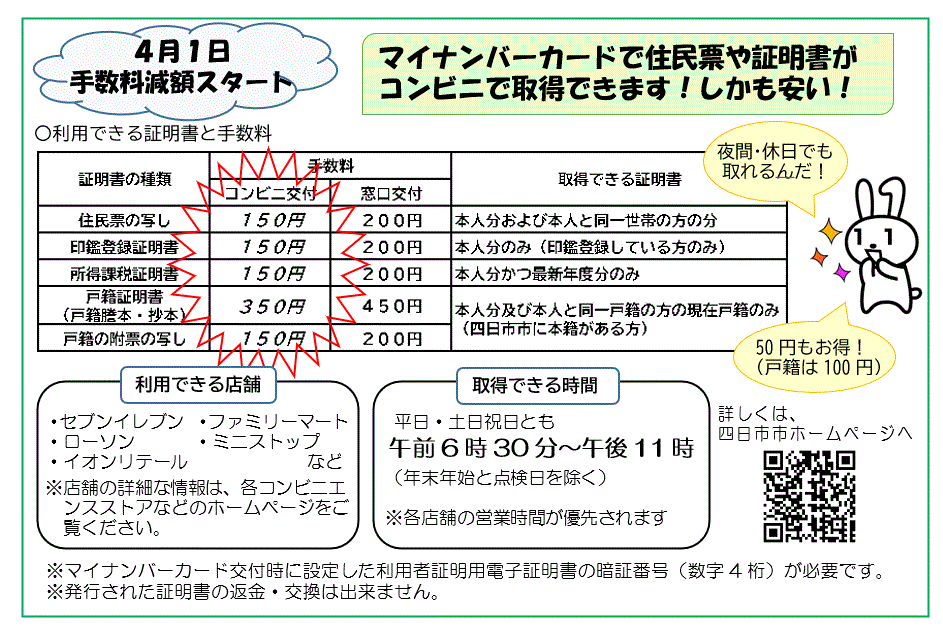 4月1日
手数料減額スタート

マイナンバーカードで住民票や証明書がコンビニで取得できます！しかも安い！

○利用できる証明書と手数料

| 証明書の種類 | 手数料 コンビニ交付 | 手数料 窓口交付 | 取得できる証明書 |
|---|---|---|---|
| 住民票の写し | 150円 | 200円 | 本人分および本人と同一世帯の方の分 |
| 印鑑登録証明書 | 150円 | 200円 | 本人分のみ（印鑑登録している方のみ） |
| 所得課税証明書 | 150円 | 200円 | 本人分かつ最新年度分のみ |
| 戸籍証明書（戸籍謄本・抄本） | 350円 | 450円 | 本人分及び本人と同一戸籍の方の現在戸籍のみ（四日市市に本籍がある方） |
| 戸籍の附票の写し | 150円 | 200円 | |

夜間・休日でも取れるんだ！

50円もお得！（戸籍は100円）

利用できる店舗
・セブンイレブン ・ファミリーマート
・ローソン ・ミニストップ
・イオンリテール など
※店舗の詳細な情報は、各コンビニエンスストアなどのホームページをご覧ください。

取得できる時間
平日・土日祝日とも
午前6時30分～午後11時
（年末年始と点検日を除く）
※各店舗の営業時間が優先されます

詳しくは、四日市市ホームページへ

※マイナンバーカード交付時に設定した利用者証明用電子証明書の暗証番号（数字4桁）が必要です。
※発行された証明書の返金・交換は出来ません。